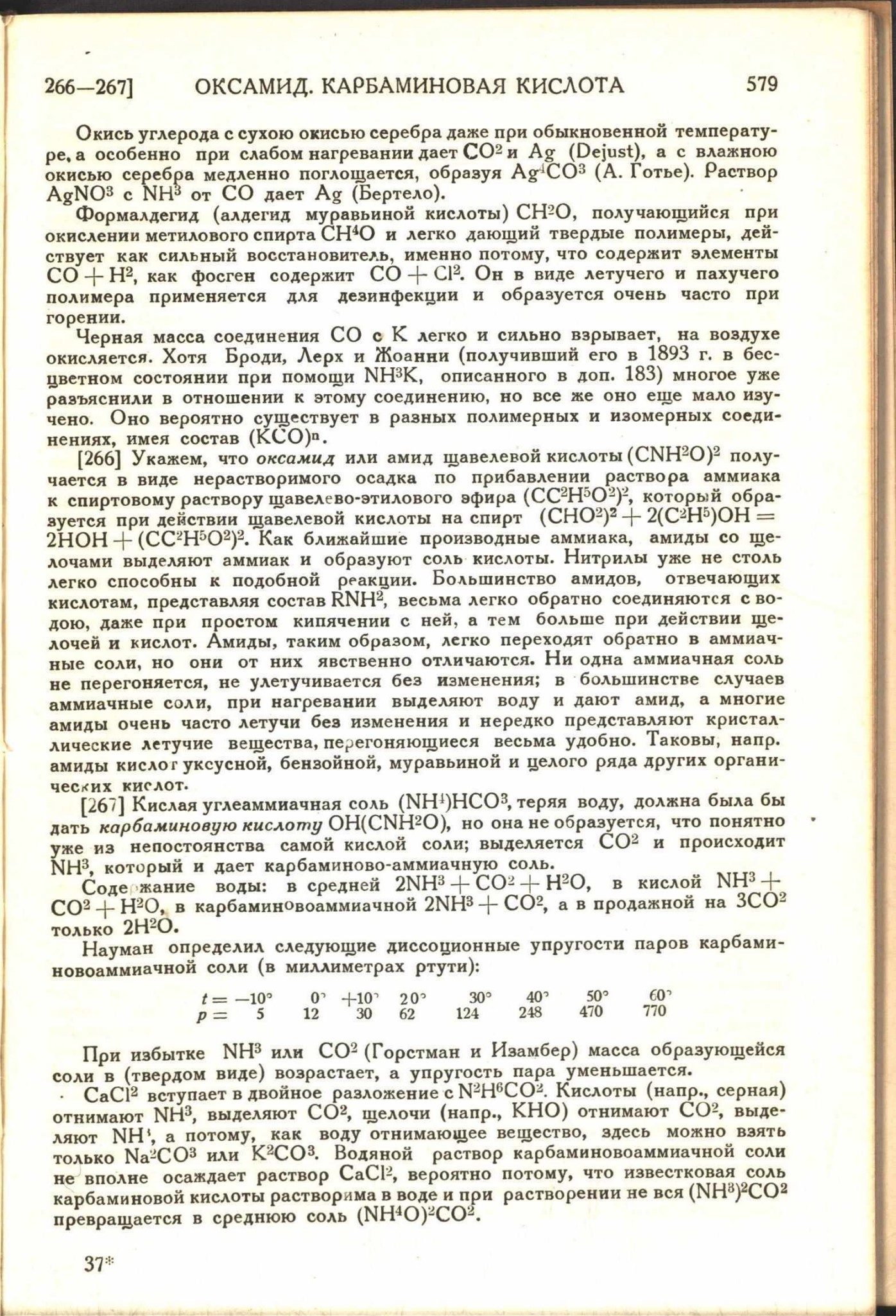 266—267] ОКСАМИД. КАРБАМИНОВАЯ КИСЛОТА 579

Окись углерода с сухою окисью серебра даже при обыкновенной температуре, а особенно при слабом нагревании дает $CO^2$ и Ag (Dejust), а с влажною окисью серебра медленно поглощается, образуя $Ag^4CO^3$ (А. Готье). Раствор $AgNO^3$ с $NH^3$ от CO дает Ag (Бертело).

Формалдегид (алдегид муравьиной кислоты) $CH^2O$, получающийся при окислении метилового спирта $CH^4O$ и легко дающий твердые полимеры, действует как сильный восстановитель, именно потому, что содержит элементы $CO + H^2$, как фосген содержит $CO + Cl^2$. Он в виде летучего и пахучего полимера применяется для дезинфекции и образуется очень часто при горении.

Черная масса соединения CO с K легко и сильно взрывает, на воздухе окисляется. Хотя Броди, Лерх и Жоанни (получивший его в 1893 г. в бесцветном состоянии при помощи $NH^3K$, описанного в доп. 183) многое уже разъяснили в отношении к этому соединению, но все же оно еще мало изучено. Оно вероятно существует в разных полимерных и изомерных соединениях, имея состав $(KCO)^n$.

[266] Укажем, что оксамид или амид щавелевой кислоты $(CNH^2O)^2$ получается в виде нерастворимого осадка по прибавлении раствора аммиака к спиртовому раствору щавелево-этилового эфира $(CC^2H^5O^2)^2$, который образуется при действии щавелевой кислоты на спирт $(CHO^2)^2 + 2(C^2H^5)OH = 2HOH + (CC^2H^5O^2)^2$. Как ближайшие производные аммиака, амиды со щелочами выделяют аммиак и образуют соль кислоты. Нитрилы уже не столь легко способны к подобной реакции. Большинство амидов, отвечающих кислотам, представляя состав $RNH^2$, весьма легко обратно соединяются с водою, даже при простом кипячении с ней, а тем больше при действии щелочей и кислот. Амиды, таким образом, легко переходят обратно в аммиачные соли, но они от них явственно отличаются. Ни одна аммиачная соль не перегоняется, не улетучивается без изменения; в большинстве случаев аммиачные соли, при нагревании выделяют воду и дают амид, а многие амиды очень часто летучи без изменения и нередко представляют кристаллические летучие вещества, перегоняющиеся весьма удобно. Таковы, напр. амиды кислот уксусной, бензойной, муравьиной и целого ряда других органических кислот.

[267] Кислая углеаммиачная соль $(NH^4)HCO^3$, теряя воду, должна была бы дать карбаминовую кислоту $OH(CNH^2O)$, но она не образуется, что понятно уже из непостоянства самой кислой соли; выделяется $CO^2$ и происходит $NH^3$, который и дает карбаминово-аммиачную соль.

Содержание воды: в средней $2NH^3 + CO^2 + H^2O$, в кислой $NH^3 + CO^2 + H^2O$, в карбаминовоаммиачной $2NH^3 + CO^2$, а в продажной на $3CO^2$ только $2H^2O$.

Науман определил следующие диссоционные упругости паров карбаминовоаммиачной соли (в миллиметрах ртути):

| $t =$ | $-10°$ | $0°$ | $+10°$ | $20°$ | $30°$ | $40°$ | $50°$ | $60°$ |
|---|---|---|---|---|---|---|---|---|
| $p =$ | 5 | 12 | 30 | 62 | 124 | 248 | 470 | 770 |

При избытке $NH^3$ или $CO^2$ (Горстман и Изамбер) масса образующейся соли в (твердом виде) возрастает, а упругость пара уменьшается.

$CaCl^2$ вступает в двойное разложение с $N^2H^6CO^2$. Кислоты (напр., серная) отнимают $NH^3$, выделяют $CO^2$, щелочи (напр., KHO) отнимают $CO^2$, выделяют $NH^3$, а потому, как воду отнимающее вещество, здесь можно взять только $Na^2CO^3$ или $K^2CO^3$. Водяной раствор карбаминовоаммиачной соли не вполне осаждает раствор $CaCl^2$, вероятно потому, что известковая соль карбаминовой кислоты растворима в воде и при растворении не вся $(NH^3)^2CO^2$ превращается в среднюю соль $(NH^4O)^2CO^2$.

37*